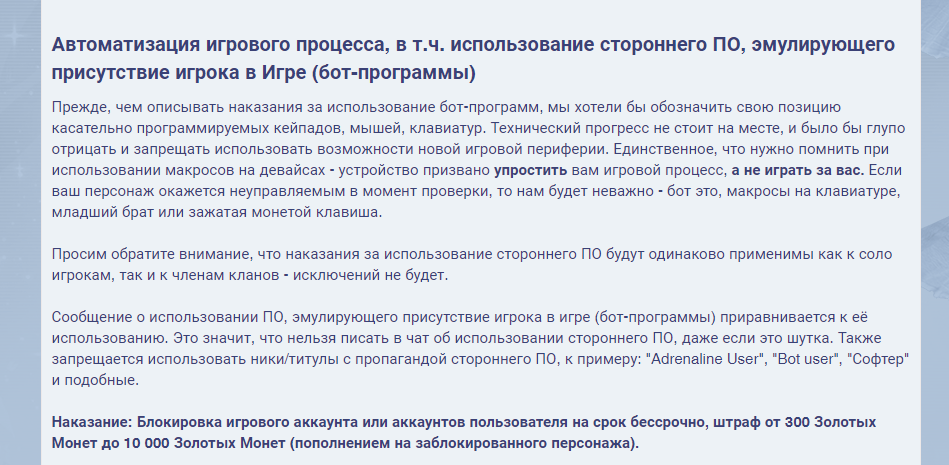 Автоматизация игрового процесса, в т.ч. использование стороннего ПО, эмулирующего присутствие игрока в Игре (бот-программы)

Прежде, чем описывать наказания за использование бот-программ, мы хотели бы обозначить свою позицию касательно программируемых кейпадов, мышей, клавиатур. Технический прогресс не стоит на месте, и было бы глупо отрицать и запрещать использовать возможности новой игровой периферии. Единственное, что нужно помнить при использовании макросов на девайсах - устройство призвано упростить вам игровой процесс, а не играть за вас. Если ваш персонаж окажется неуправляемым в момент проверки, то нам будет неважно - бот это, макросы на клавиатуре, младший брат или зажатая монетой клавиша.

Просим обратите внимание, что наказания за использование стороннего ПО будут одинаково применимы как к соло игрокам, так и к членам кланов - исключений не будет.

Сообщение о использовании ПО, эмулирующего присутствие игрока в игре (бот-программы) приравнивается к её использованию. Это значит, что нельзя писать в чат об использовании стороннего ПО, даже если это шутка. Также запрещается использовать ники/титулы с пропагандой стороннего ПО, к примеру: "Adrenaline User", "Bot user", "Софтер" и подобные.

Наказание: Блокировка игрового аккаунта или аккаунтов пользователя на срок бессрочно, штраф от 300 Золотых Монет до 10 000 Золотых Монет (пополнением на заблокированного персонажа).